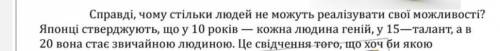 Справді, чому стільки людей не можуть реалізувати свої можливості? Японці стверджують, що у 10 років — кожна людина геній, у 15—талант, а в 20 вона стає звичайною людиною. Це свідчення того, що хоч би якою